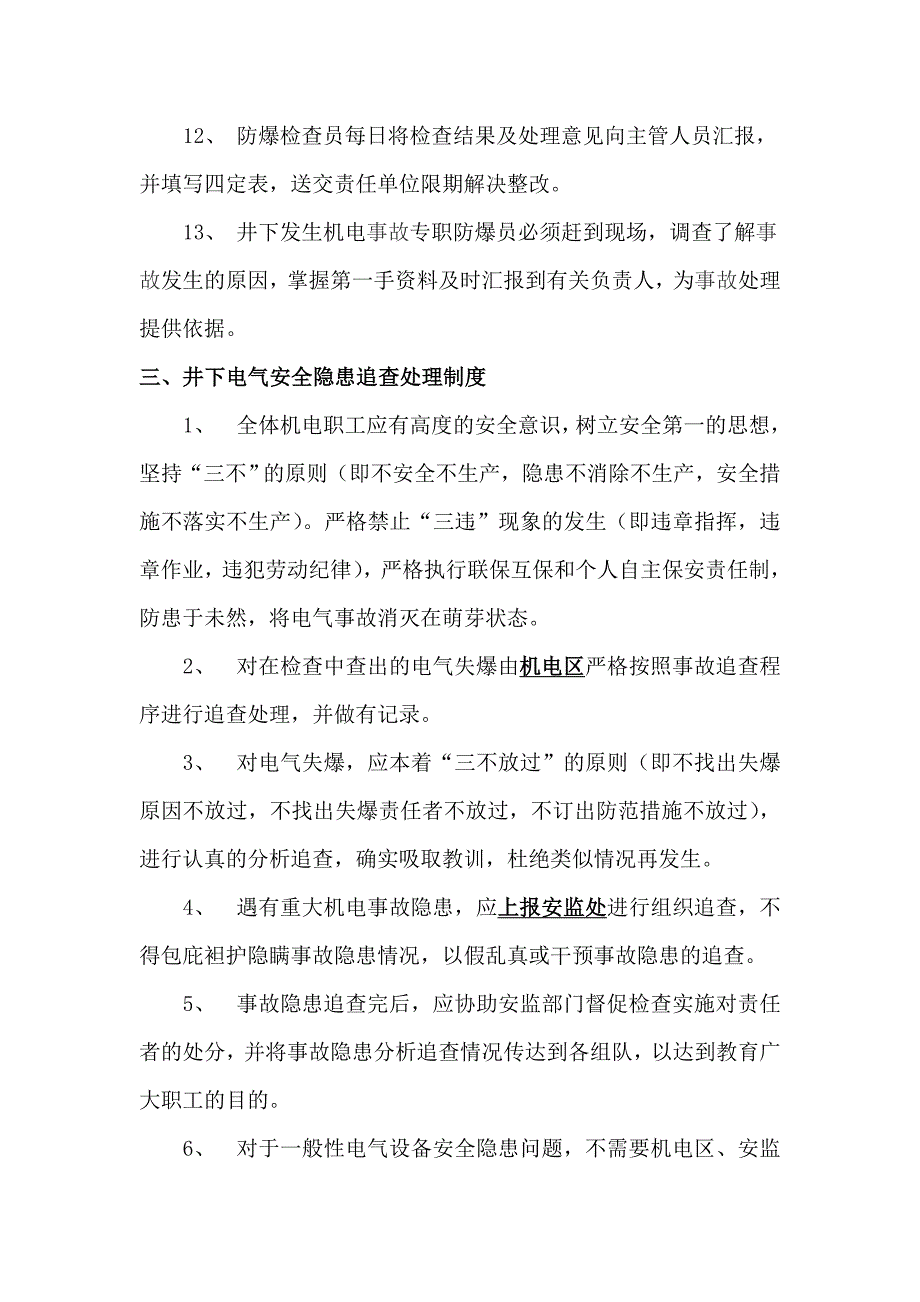 12、 防爆检查员每日将检查结果及处理意见向主管人员汇报，并填写四定表，送交责任单位限期解决整改。

13、 井下发生机电事故专职防爆员必须赶到现场，调查了解事故发生的原因，掌握第一手资料及时汇报到有关负责人，为事故处理提供依据。

三、井下电气安全隐患追查处理制度

1、 全体机电职工应有高度的安全意识，树立安全第一的思想，坚持“三不”的原则（即不安全不生产，隐患不消除不生产，安全措施不落实不生产）。严格禁止“三违”现象的发生（即违章指挥，违章作业，违犯劳动纪律），严格执行联保互保和个人自主保安责任制，防患于未然，将电气事故消灭在萌芽状态。

2、 对在检查中查出的电气失爆由机电区严格按照事故追查程序进行追查处理，并做有记录。

3、 对电气失爆，应本着“三不放过”的原则（即不找出失爆原因不放过，不找出失爆责任者不放过，不订出防范措施不放过），进行认真的分析追查，确实吸取教训，杜绝类似情况再发生。

4、 遇有重大机电事故隐患，应上报安监处进行组织追查，不得包庇袒护隐瞒事故隐患情况，以假乱真或干预事故隐患的追查。

5、 事故隐患追查完后，应协助安监部门督促检查实施对责任者的处分，并将事故隐患分析追查情况传达到各组队，以达到教育广大职工的目的。

6、 对于一般性电气设备安全隐患问题，不需要机电区、安监